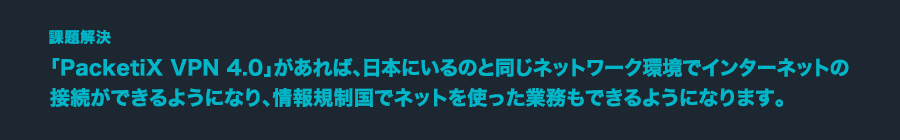 課題解決

「PacketiX VPN 4.0」があれば、日本にいるのと同じネットワーク環境でインターネットの接続ができるようになり、情報規制国でネットを使った業務もできるようになります。